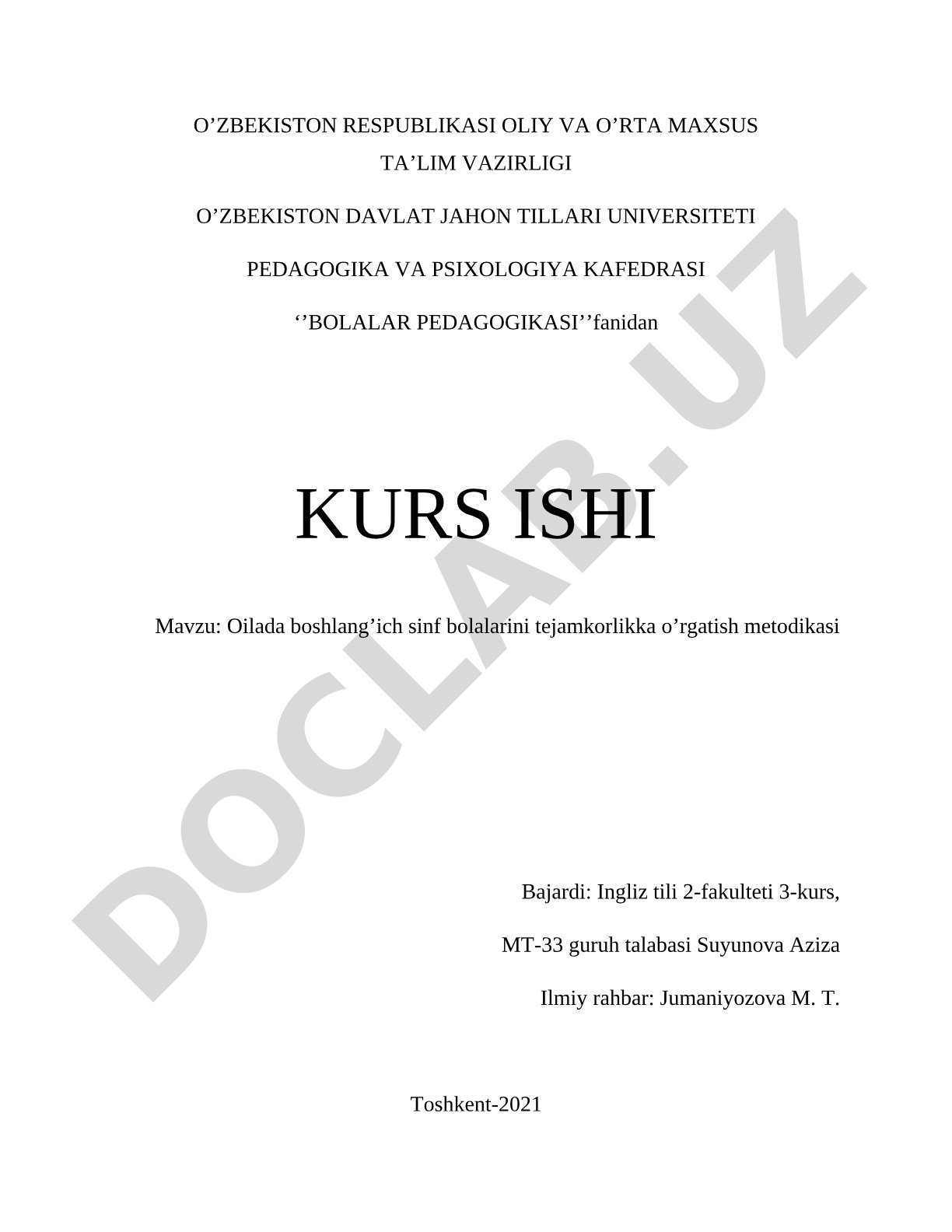 O’ZBEKISTON RESPUBLIKASI OLIY VA O’RTA MAXSUS TA’LIM VAZIRLIGI

O’ZBEKISTON DAVLAT JAHON TILLARI UNIVERSITETI

PEDAGOGIKA VA PSIXOLOGIYA KAFEDRASI

‘’BOLALAR PEDAGOGIKASI’’fanidan

KURS ISHI

Mavzu: Oilada boshlang’ich sinf bolalarini tejamkorlikka o’rgatish metodikasi

Bajardi: Ingliz tili 2-fakulteti 3-kurs,

MT-33 guruh talabasi Suyunova Aziza

Ilmiy rahbar: Jumaniyozova M. T.

Toshkent-2021

DOCLAB.UZ